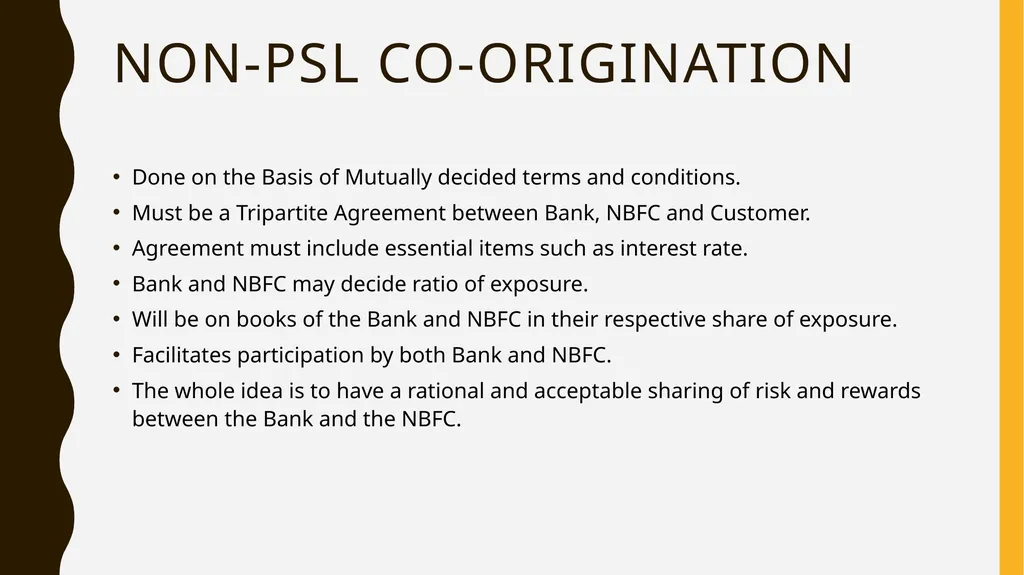 NON-PSL CO-ORIGINATION

• Done on the Basis of Mutually decided terms and conditions.
• Must be a Tripartite Agreement between Bank, NBFC and Customer.
• Agreement must include essential items such as interest rate.
• Bank and NBFC may decide ratio of exposure.
• Will be on books of the Bank and NBFC in their respective share of exposure.
• Facilitates participation by both Bank and NBFC.
• The whole idea is to have a rational and acceptable sharing of risk and rewards between the Bank and the NBFC.